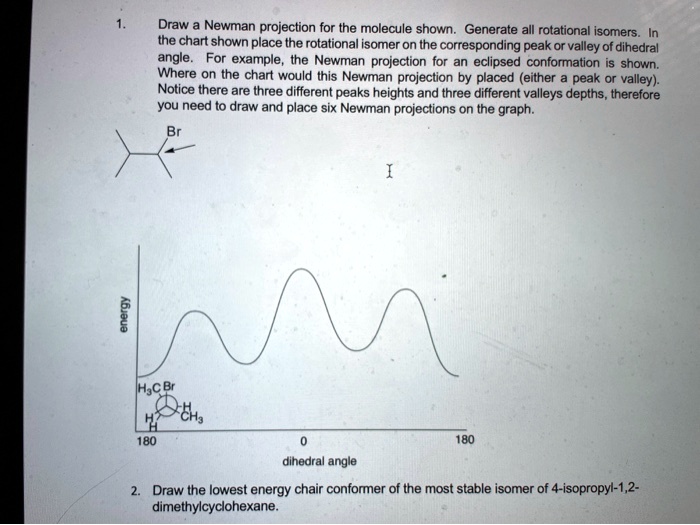 1. Draw a Newman projection for the molecule shown. Generate all rotational isomers. In the chart shown place the rotational isomer on the corresponding peak or valley of dihedral angle. For example, the Newman projection for an eclipsed conformation is shown. Where on the chart would this Newman projection by placed (either a peak or valley). Notice there are three different peaks heights and three different valleys depths, therefore you need to draw and place six Newman projections on the graph.

Br

energy

$H_3C$ Br

H

H

H

$CH_3$

180

0

180

dihedral angle

2. Draw the lowest energy chair conformer of the most stable isomer of 4-isopropyl-1,2-dimethylcyclohexane.